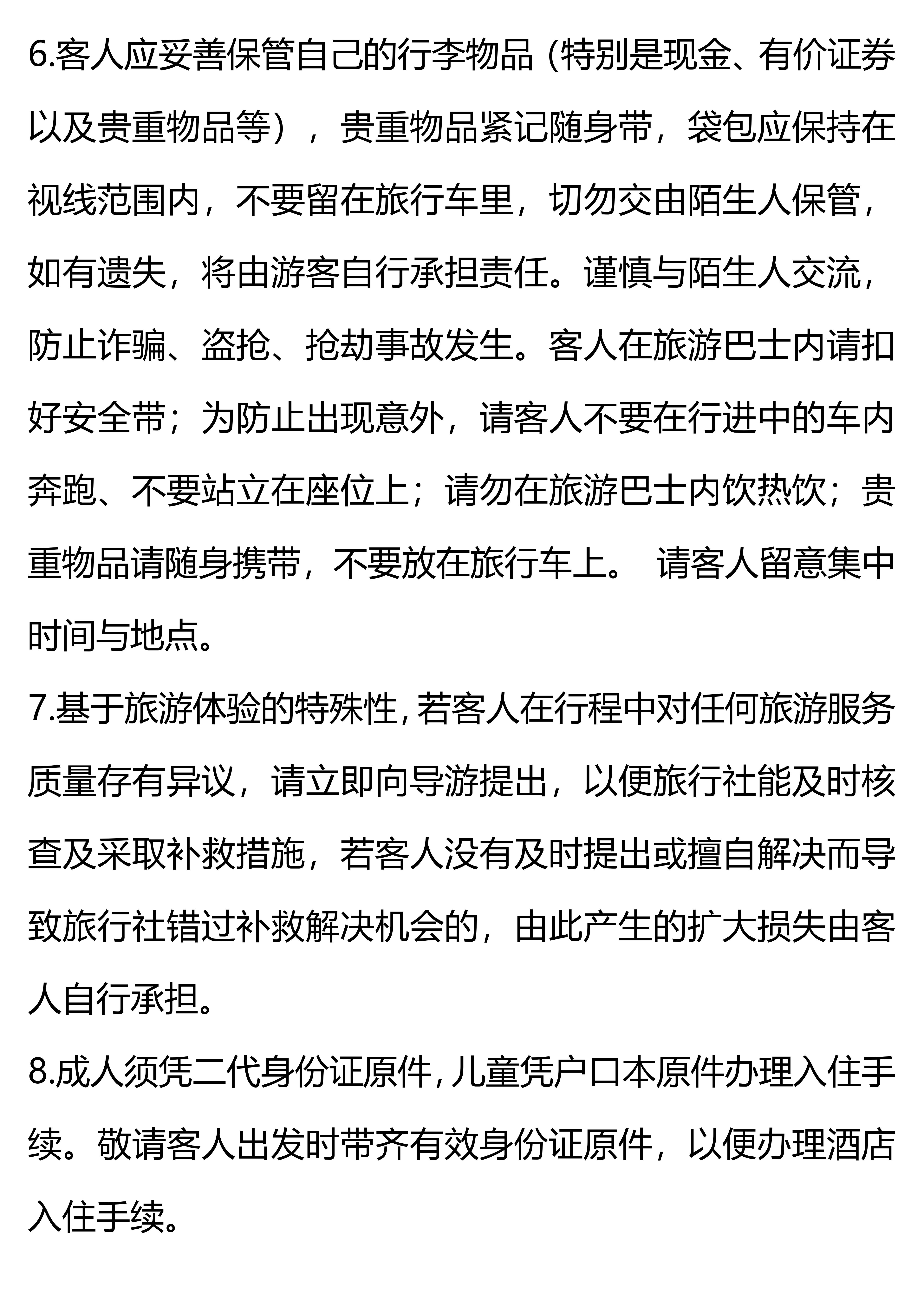 6.客人应妥善保管自己的行李物品（特别是现金、有价证券以及贵重物品等），贵重物品紧记随身带，袋包应保持在视线范围内，不要留在旅行车里，切勿交由陌生人保管，如有遗失，将由游客自行承担责任。谨慎与陌生人交流，防止诈骗、盗抢、抢劫事故发生。客人在旅游巴士内请扣好安全带；为防止出现意外，请客人不要在行进中的车内奔跑、不要站立在座位上；请勿在旅游巴士内饮热饮；贵重物品请随身携带，不要放在旅行车上。 请客人留意集中时间与地点。

7.基于旅游体验的特殊性，若客人在行程中对任何旅游服务质量存有异议，请立即向导游提出，以便旅行社能及时核查及采取补救措施，若客人没有及时提出或擅自解决而导致旅行社错过补救解决机会的，由此产生的扩大损失由客人自行承担。

8.成人须凭二代身份证原件，儿童凭户口本原件办理入住手续。敬请客人出发时带齐有效身份证原件，以便办理酒店入住手续。